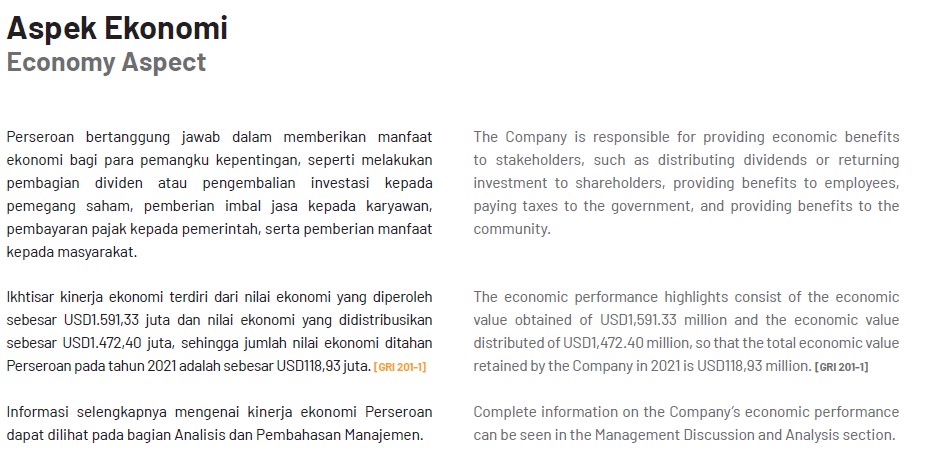 Aspek Ekonomi
Economy Aspect

Perseroan bertanggung jawab dalam memberikan manfaat ekonomi bagi para pemangku kepentingan, seperti melakukan pembagian dividen atau pengembalian investasi kepada pemegang saham, pemberian imbal jasa kepada karyawan, pembayaran pajak kepada pemerintah, serta pemberian manfaat kepada masyarakat.

Ikhtisar kinerja ekonomi terdiri dari nilai ekonomi yang diperoleh sebesar USD1.591,33 juta dan nilai ekonomi yang didistribusikan sebesar USD1.472,40 juta, sehingga jumlah nilai ekonomi ditahan Perseroan pada tahun 2021 adalah sebesar USD118,93 juta. [GRI 201-1]

Informasi selengkapnya mengenai kinerja ekonomi Perseroan dapat dilihat pada bagian Analisis dan Pembahasan Manajemen.

The Company is responsible for providing economic benefits to stakeholders, such as distributing dividends or returning investment to shareholders, providing benefits to employees, paying taxes to the government, and providing benefits to the community.

The economic performance highlights consist of the economic value obtained of USD1,591.33 million and the economic value distributed of USD1,472.40 million, so that the total economic value retained by the Company in 2021 is USD118,93 million. [GRI 201-1]

Complete information on the Company's economic performance can be seen in the Management Discussion and Analysis section.